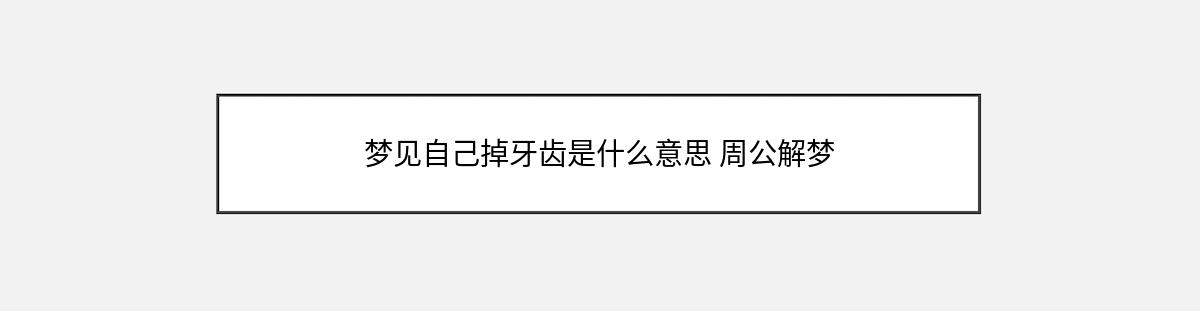 梦见自己掉牙齿是什么意思 周公解梦